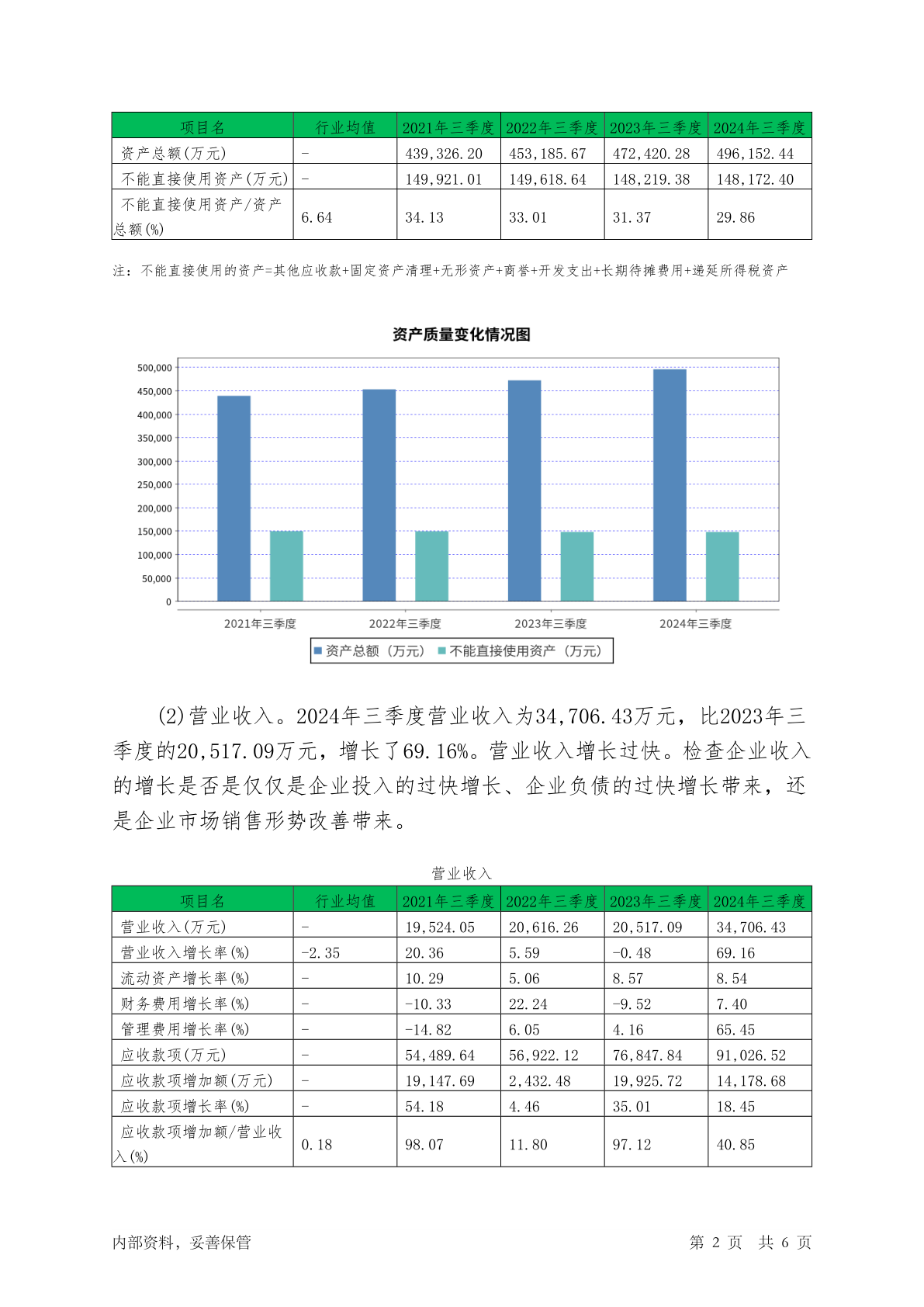 | 项目名 | 行业均值 | 2021年三季度 | 2022年三季度 | 2023年三季度 | 2024年三季度 |
|---|---|---|---|---|---|
| 资产总额(万元) | - | 439,326.20 | 453,185.67 | 472,420.28 | 496,152.44 |
| 不能直接使用资产(万元) | - | 149,921.01 | 149,618.64 | 148,219.38 | 148,172.40 |
| 不能直接使用资产/资产总额(%) | 6.64 | 34.13 | 33.01 | 31.37 | 29.86 |

注：不能直接使用的资产=其他应收款+固定资产清理+无形资产+商誉+开发支出+长期待摊费用+递延所得税资产

资产质量变化情况图

500,000
450,000
400,000
350,000
300,000
250,000
200,000
150,000
100,000
50,000
0

2021年三季度
2022年三季度
2023年三季度
2024年三季度

资产总额（万元） 不能直接使用资产（万元）

(2)营业收入。2024年三季度营业收入为34,706.43万元，比2023年三季度的20,517.09万元，增长了69.16%。营业收入增长过快。检查企业收入的增长是否是仅仅是企业投入的过快增长、企业负债的过快增长带来，还是企业市场销售形势改善带来。

营业收入

| 项目名 | 行业均值 | 2021年三季度 | 2022年三季度 | 2023年三季度 | 2024年三季度 |
|---|---|---|---|---|---|
| 营业收入(万元) | - | 19,524.05 | 20,616.26 | 20,517.09 | 34,706.43 |
| 营业收入增长率(%) | -2.35 | 20.36 | 5.59 | -0.48 | 69.16 |
| 流动资产增长率(%) | - | 10.29 | 5.06 | 8.57 | 8.54 |
| 财务费用增长率(%) | - | -10.33 | 22.24 | -9.52 | 7.40 |
| 管理费用增长率(%) | - | -14.82 | 6.05 | 4.16 | 65.45 |
| 应收款项(万元) | - | 54,489.64 | 56,922.12 | 76,847.84 | 91,026.52 |
| 应收款项增加额(万元) | - | 19,147.69 | 2,432.48 | 19,925.72 | 14,178.68 |
| 应收款项增长率(%) | - | 54.18 | 4.46 | 35.01 | 18.45 |
| 应收款项增加额/营业收入(%) | 0.18 | 98.07 | 11.80 | 97.12 | 40.85 |

内部资料，妥善保管

第 2 页 共 6 页